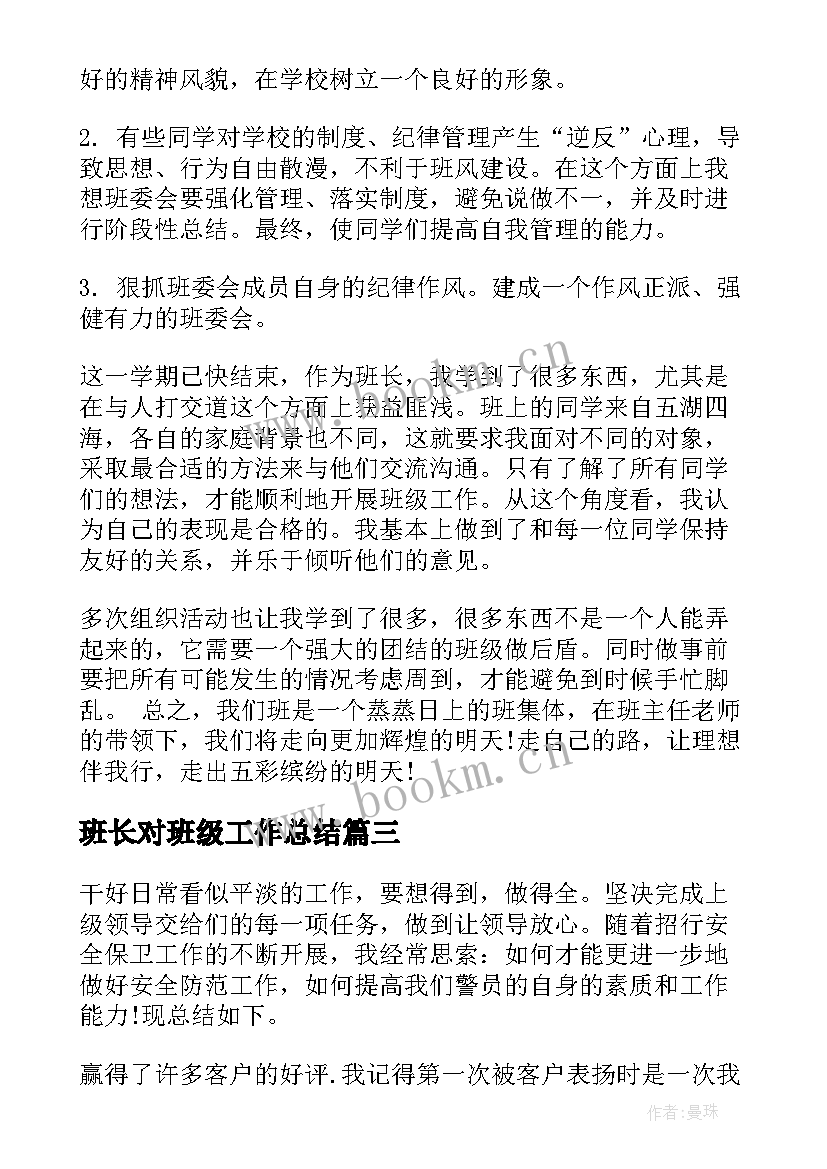 好的精神风貌，在学校树立一个良好的形象。

2. 有些同学对学校的制度、纪律管理产生“逆反”心理，导致思想、行为自由散漫，不利于班风建设。在这个方面上我想班委会要强化管理、落实制度，避免说做不一，并及时进行阶段性总结。最终，使同学们提高自我管理的能力。

3. 狠抓班委会成员自身的纪律作风。建成一个作风正派、强健有力的班委会。

这一学期已快结束，作为班长，我学到了很多东西，尤其是在与人打交道这个方面上获益匪浅。班上的同学来自五湖四海，各自的家庭背景也不同，这就要求我面对不同的对象，采取最合适的方法来与他们交流沟通。只有了解了所有同学们的想法，才能顺利地开展班级工作。从这个角度看，我认为自己的表现是合格的。我基本上做到了和每一位同学保持友好的关系，并乐于倾听他们的意见。

多次组织活动也让我学到了很多，很多东西不是一个人能弄起来的，它需要一个强大的团结的班级做后盾。同时做事前要把所有可能发生的情况考虑周到，才能避免到时候手忙脚乱。 总之，我们班是一个蒸蒸日上的班集体，在班主任老师的带领下，我们将走向更加辉煌的明天!走自己的路，让理想伴我行，走出五彩缤纷的明天!

www.bookm.cn

班长对班级工作总结篇三

干好日常看似平淡的工作，要想得到，做得全。坚决完成上级领导交给们的每一项任务，做到让领导放心。随着招行安全保卫工作的不断开展，我经常思索：如何才能更进一步地做好安全防范工作，如何提高我们警员的自身的素质和工作能力!现总结如下。

赢得了许多客户的好评.我记得第一次被客户表扬时是一次我

作者：曼珠